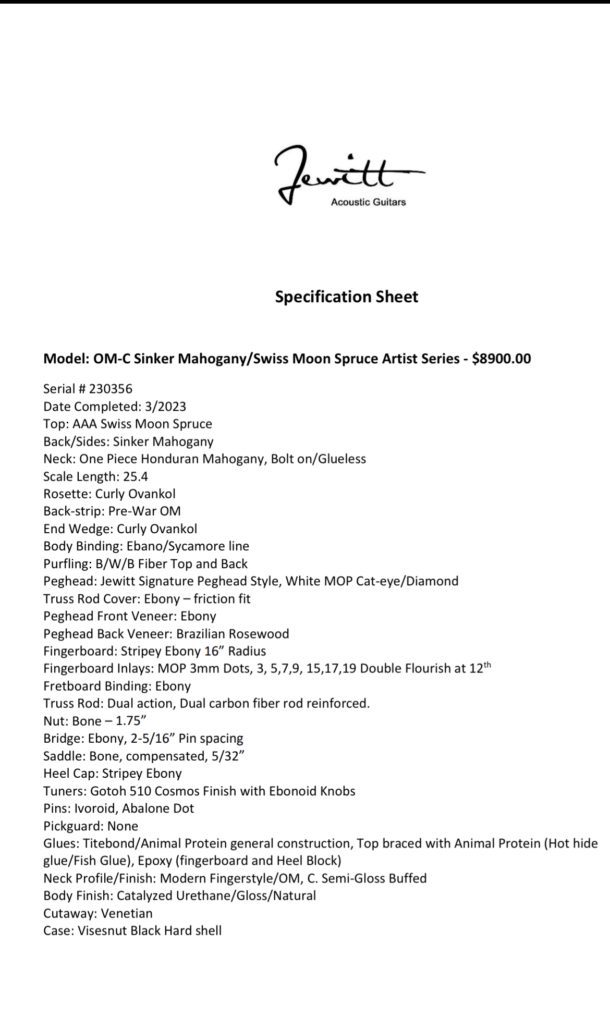 Jewitt
Acoustic Guitars

Specification Sheet

Model: OM-C Sinker Mahogany/Swiss Moon Spruce Artist Series - $8900.00

Serial # 230356
Date Completed: 3/2023
Top: AAA Swiss Moon Spruce
Back/Sides: Sinker Mahogany
Neck: One Piece Honduran Mahogany, Bolt on/Glueless
Scale Length: 25.4
Rosette: Curly Ovankol
Back-strip: Pre-War OM
End Wedge: Curly Ovankol
Body Binding: Ebano/Sycamore line
Purfling: B/W/B Fiber Top and Back
Peghead: Jewitt Signature Peghead Style, White MOP Cat-eye/Diamond
Truss Rod Cover: Ebony – friction fit
Peghead Front Veneer: Ebony
Peghead Back Veneer: Brazilian Rosewood
Fingerboard: Stripey Ebony 16" Radius
Fingerboard Inlays: MOP 3mm Dots, 3, 5,7,9, 15,17,19 Double Flourish at 12$^{th}$
Fretboard Binding: Ebony
Truss Rod: Dual action, Dual carbon fiber rod reinforced.
Nut: Bone – 1.75"
Bridge: Ebony, 2-5/16" Pin spacing
Saddle: Bone, compensated, 5/32"
Heel Cap: Stripey Ebony
Tuners: Gotoh 510 Cosmos Finish with Ebonoid Knobs
Pins: Ivoroid, Abalone Dot
Pickguard: None
Glues: Titebond/Animal Protein general construction, Top braced with Animal Protein (Hot hide glue/Fish Glue), Epoxy (fingerboard and Heel Block)
Neck Profile/Finish: Modern Fingerstyle/OM, C. Semi-Gloss Buffed
Body Finish: Catalyzed Urethane/Gloss/Natural
Cutaway: Venetian
Case: Visesnut Black Hard shell